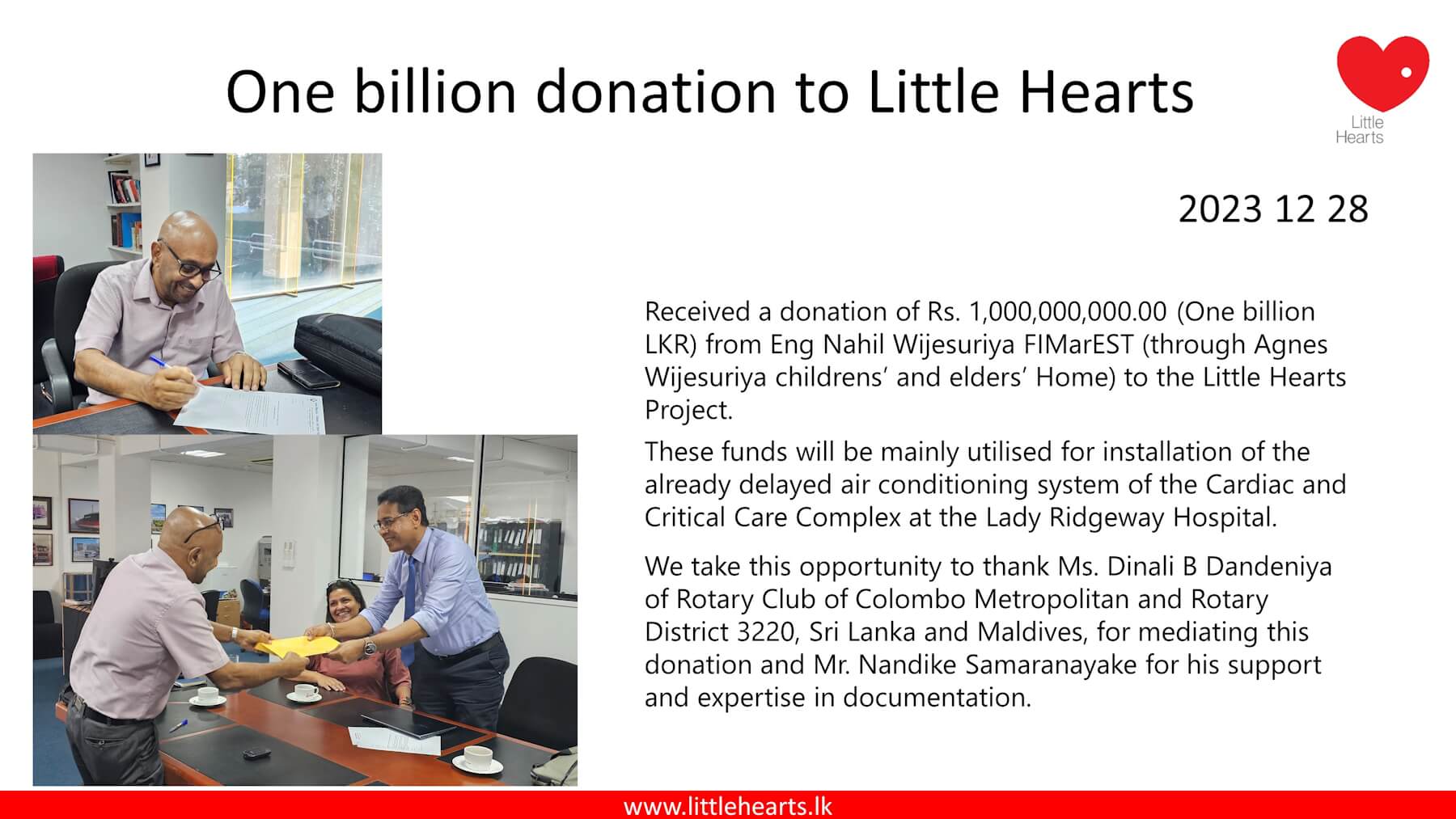 One billion donation to Little Hearts

Little Hearts

2023 12 28

Received a donation of Rs. 1,000,000,000.00 (One billion LKR) from Eng Nahil Wijesuriya FIMarEST (through Agnes Wijesuriya childrens' and elders' Home) to the Little Hearts Project.

These funds will be mainly utilised for installation of the already delayed air conditioning system of the Cardiac and Critical Care Complex at the Lady Ridgeway Hospital.

We take this opportunity to thank Ms. Dinali B Dandeniya of Rotary Club of Colombo Metropolitan and Rotary District 3220, Sri Lanka and Maldives, for mediating this donation and Mr. Nandike Samaranayake for his support and expertise in documentation.

www.littlehearts.lk